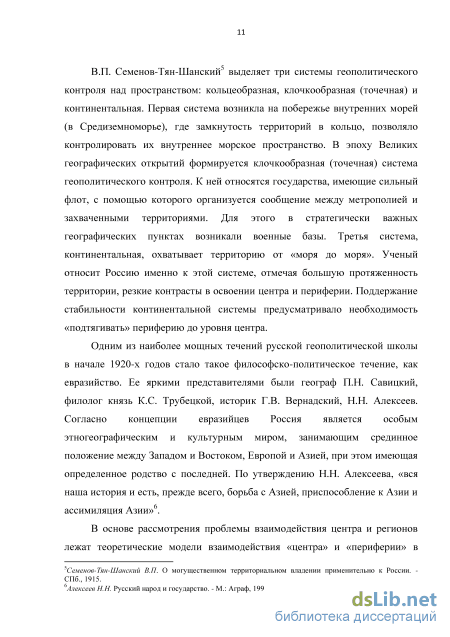 11

В.П. Семенов-Тян-Шанский$^5$ выделяет три системы геополитического контроля над пространством: кольцеобразная, клочкообразная (точечная) и континентальная. Первая система возникла на побережье внутренних морей (в Средиземноморье), где замкнутость территорий в кольцо, позволяло контролировать их внутреннее морское пространство. В эпоху Великих географических открытий формируется клочкообразная (точечная) система геополитического контроля. К ней относятся государства, имеющие сильный флот, с помощью которого организуется сообщение между метрополией и захваченными территориями. Для этого в стратегически важных географических пунктах возникали военные базы. Третья система, континентальная, охватывает территорию от «моря до моря». Ученый относит Россию именно к этой системе, отмечая большую протяженность территории, резкие контрасты в освоении центра и периферии. Поддержание стабильности континентальной системы предусматривало необходимость «подтягивать» периферию до уровня центра.

Одним из наиболее мощных течений русской геополитической школы в начале 1920-х годов стало такое философско-политическое течение, как евразийство. Ее яркими представителями были географ П.Н. Савицкий, филолог князь К.С. Трубецкой, историк Г.В. Вернадский, Н.Н. Алексеев. Согласно концепции евразийцев Россия является особым этногеографическим и культурным миром, занимающим срединное положение между Западом и Востоком, Европой и Азией, при этом имеющая определенное родство с последней. По утверждению Н.Н. Алексеева, «вся наша история и есть, прежде всего, борьба с Азией, приспособление к Азии и ассимиляция Азии»$^6$.

В основе рассмотрения проблемы взаимодействия центра и регионов лежат теоретические модели взаимодействия «центра» и «периферии» в

$^5$Семенов-Тян-Шанский В.П. О могущественном территориальном владении применительно к России. - СПб., 1915.
$^6$Алексеев Н.Н. Русский народ и государство. - М.: Аграф, 199

dsLib.net
библиотека диссертаций